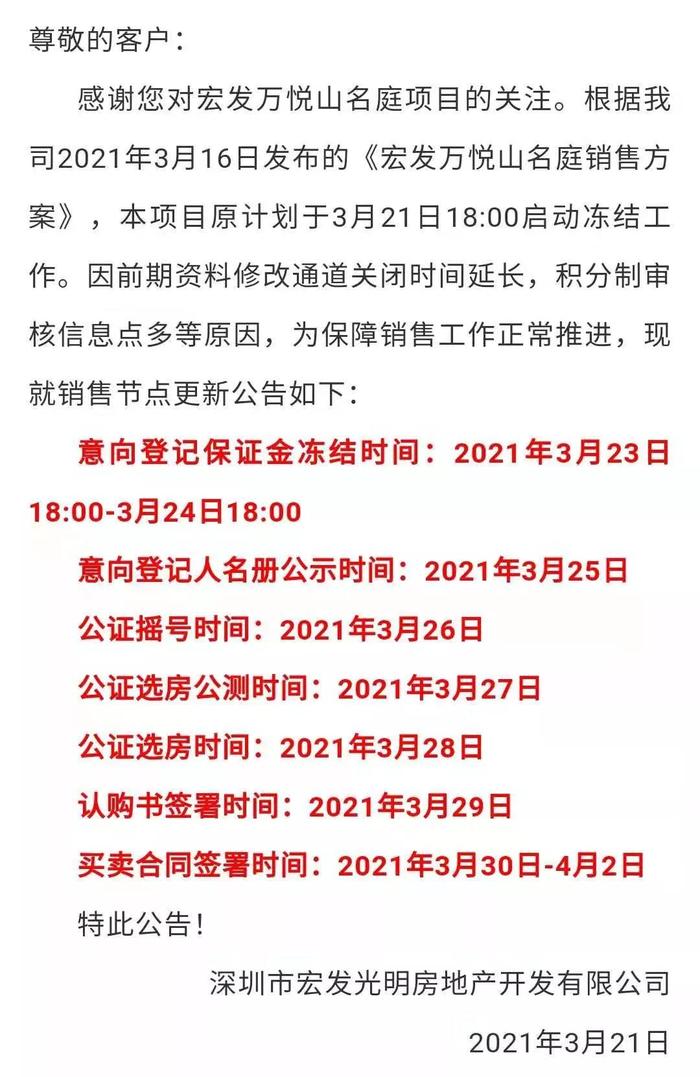 尊敬的客户：

感谢您对宏发万悦山名庭项目的关注。根据我司2021年3月16日发布的《宏发万悦山名庭销售方案》，本项目原计划于3月21日18:00启动冻结工作。因前期资料修改通道关闭时间延长，积分制审核信息点多等原因，为保障销售工作正常推进，现就销售节点更新公告如下：

意向登记保证金冻结时间：2021年3月23日18:00-3月24日18:00

意向登记人名册公示时间：2021年3月25日

公证摇号时间：2021年3月26日

公证选房公测时间：2021年3月27日

公证选房时间：2021年3月28日

认购书签署时间：2021年3月29日

买卖合同签署时间：2021年3月30日-4月2日

特此公告！

深圳市宏发光明房地产开发有限公司

2021年3月21日